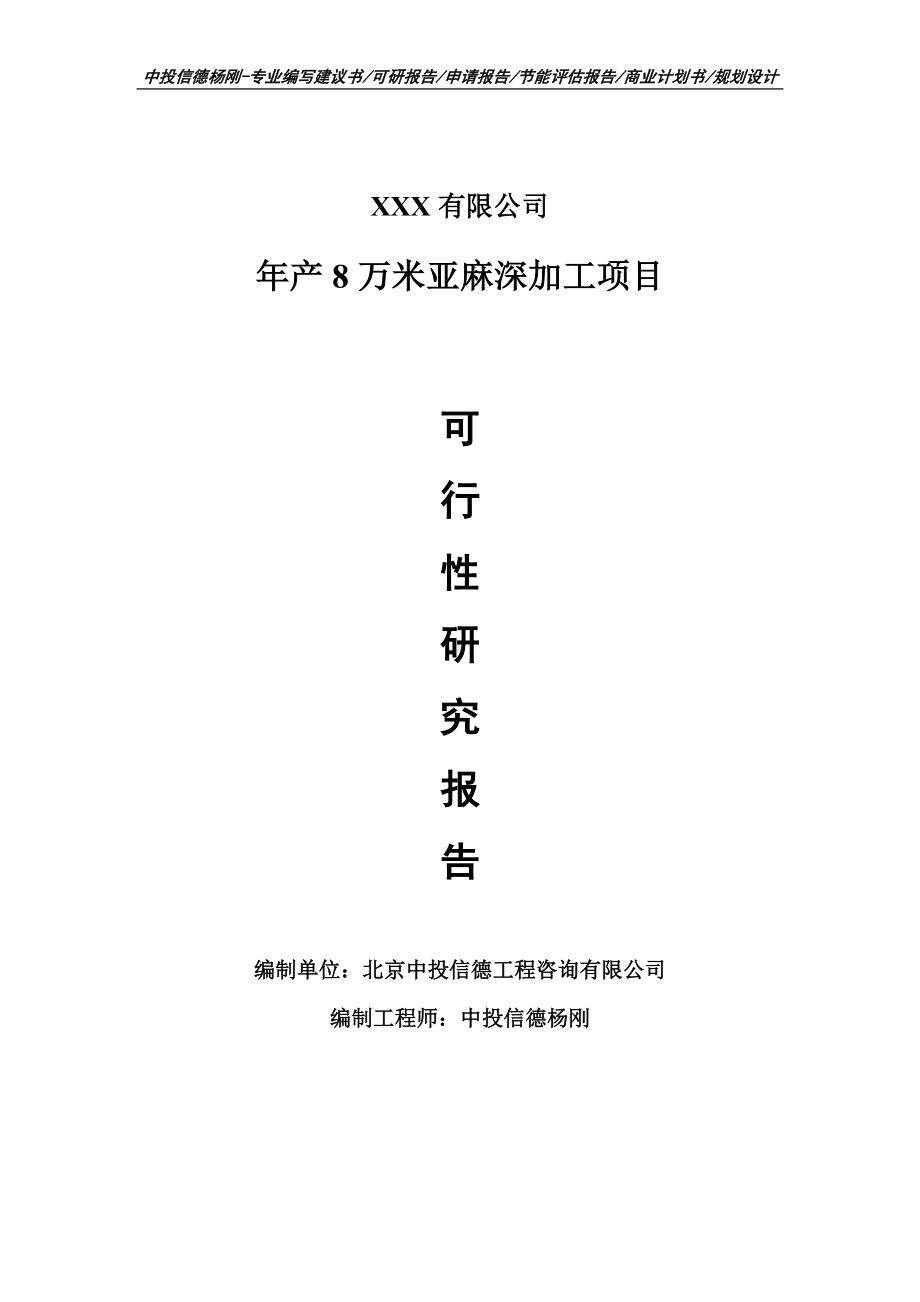 中投信德杨刚-专业编写建议书/可研报告/申请报告/节能评估报告/商业计划书/规划设计

XXX 有限公司

年产 8 万米亚麻深加工项目

可

行

性

研

究

报

告

编制单位：北京中投信德工程咨询有限公司

编制工程师：中投信德杨刚